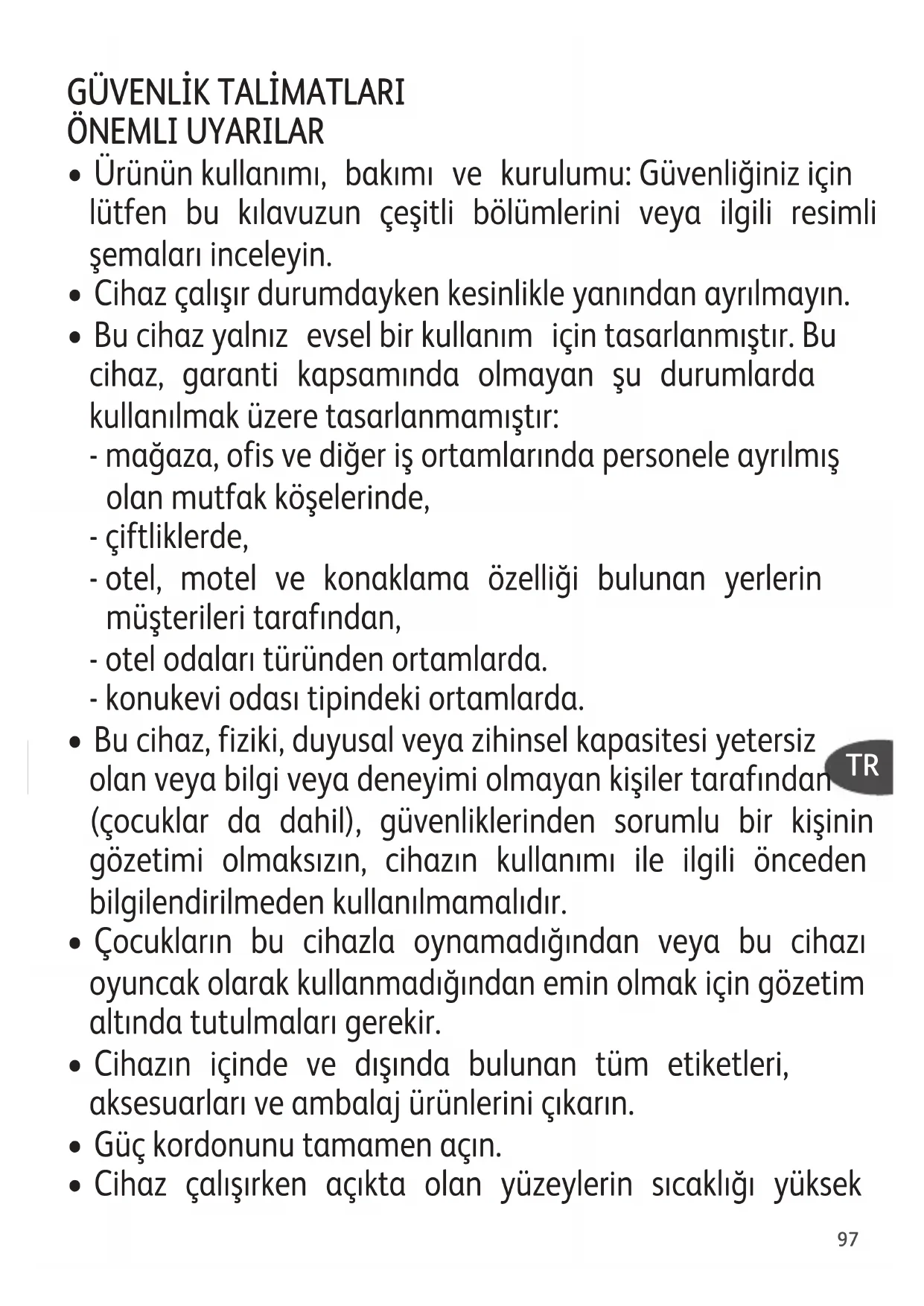 GÜVENLİK TALİMATLARI
ÖNEMLI UYARILAR

• Ürünün kullanımı, bakımı ve kurulumu: Güvenliğiniz için lütfen bu kılavuzun çeşitli bölümlerini veya ilgili resimli şemaları inceleyin.
• Cihaz çalışır durumdayken kesinlikle yanından ayrılmayın.
• Bu cihaz yalnız evsel bir kullanım için tasarlanmıştır. Bu cihaz, garanti kapsamında olmayan şu durumlarda kullanılmak üzere tasarlanmamıştır:
- mağaza, ofis ve diğer iş ortamlarında personele ayrılmış olan mutfak köşelerinde,
- çiftliklerde,
- otel, motel ve konaklama özelliği bulunan yerlerin müşterileri tarafından,
- otel odaları türünden ortamlarda.
- konukevi odası tipindeki ortamlarda.
• Bu cihaz, fiziki, duyusal veya zihinsel kapasitesi yetersiz olan veya bilgi veya deneyimi olmayan kişiler tarafından (çocuklar da dahil), güvenliklerinden sorumlu bir kişinin gözetimi olmaksızın, cihazın kullanımı ile ilgili önceden bilgilendirilmeden kullanılmamalıdır.
• Çocukların bu cihazla oynamadığından veya bu cihazı oyuncak olarak kullanmadığından emin olmak için gözetim altında tutulmaları gerekir.
• Cihazın içinde ve dışında bulunan tüm etiketleri, aksesuarları ve ambalaj ürünlerini çıkarın.
• Güç kordonunu tamamen açın.
• Cihaz çalışırken açıkta olan yüzeylerin sıcaklığı yüksek

TR

97